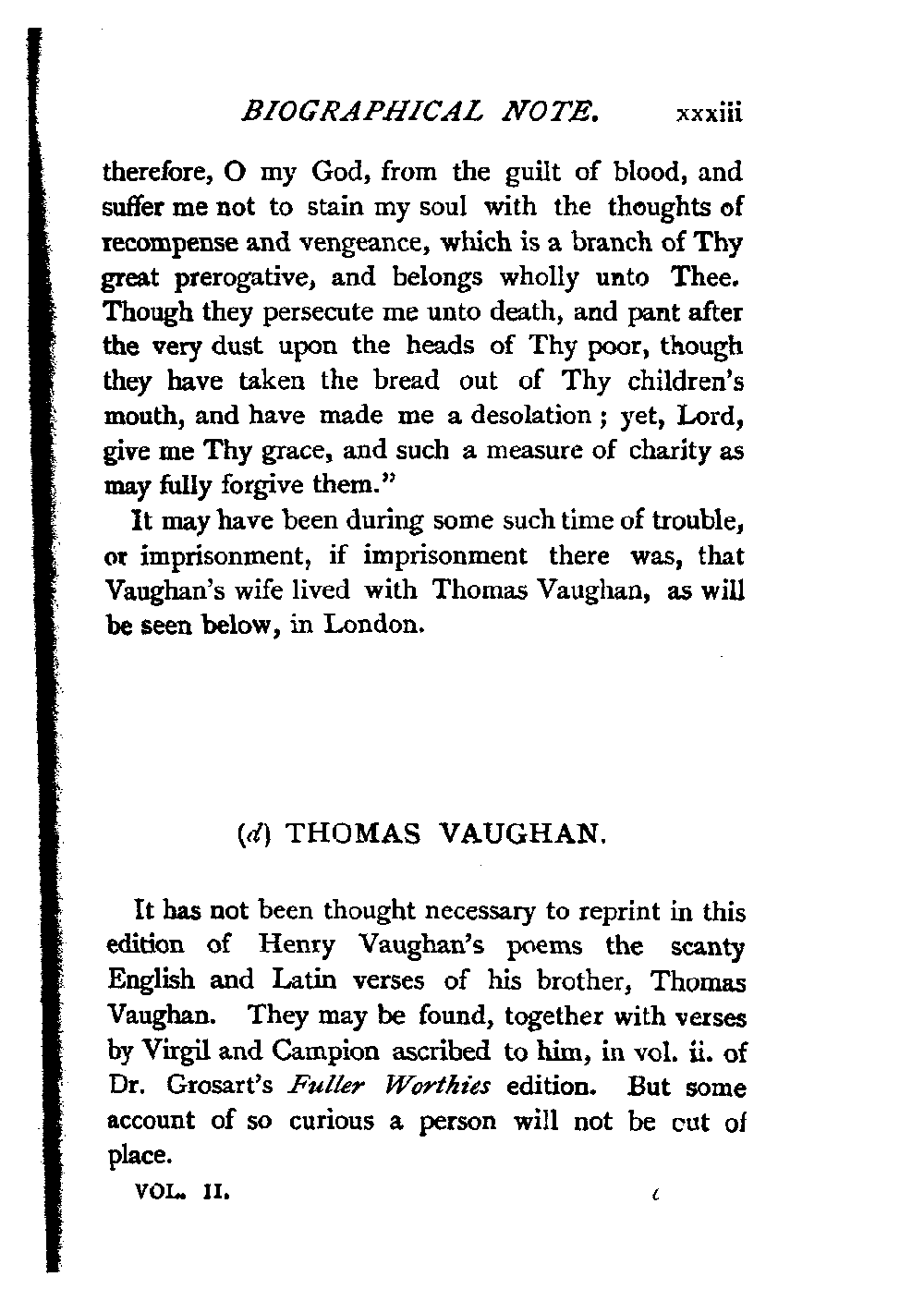 BIOGRAPHICAL NOTE. xxxiii

therefore, O my God, from the guilt of blood, and suffer me not to stain my soul with the thoughts of recompense and vengeance, which is a branch of Thy great prerogative, and belongs wholly unto Thee. Though they persecute me unto death, and pant after the very dust upon the heads of Thy poor, though they have taken the bread out of Thy children's mouth, and have made me a desolation; yet, Lord, give me Thy grace, and such a measure of charity as may fully forgive them."

It may have been during some such time of trouble, or imprisonment, if imprisonment there was, that Vaughan's wife lived with Thomas Vaughan, as will be seen below, in London.

(d) THOMAS VAUGHAN.

It has not been thought necessary to reprint in this edition of Henry Vaughan's poems the scanty English and Latin verses of his brother, Thomas Vaughan. They may be found, together with verses by Virgil and Campion ascribed to him, in vol. ii. of Dr. Grosart's Fuller Worthies edition. But some account of so curious a person will not be cut of place.

VOL. II. c